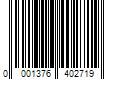 0 001376 402719